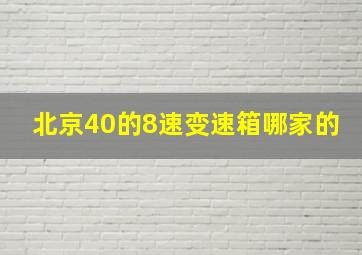 北京40的8速变速箱哪家的